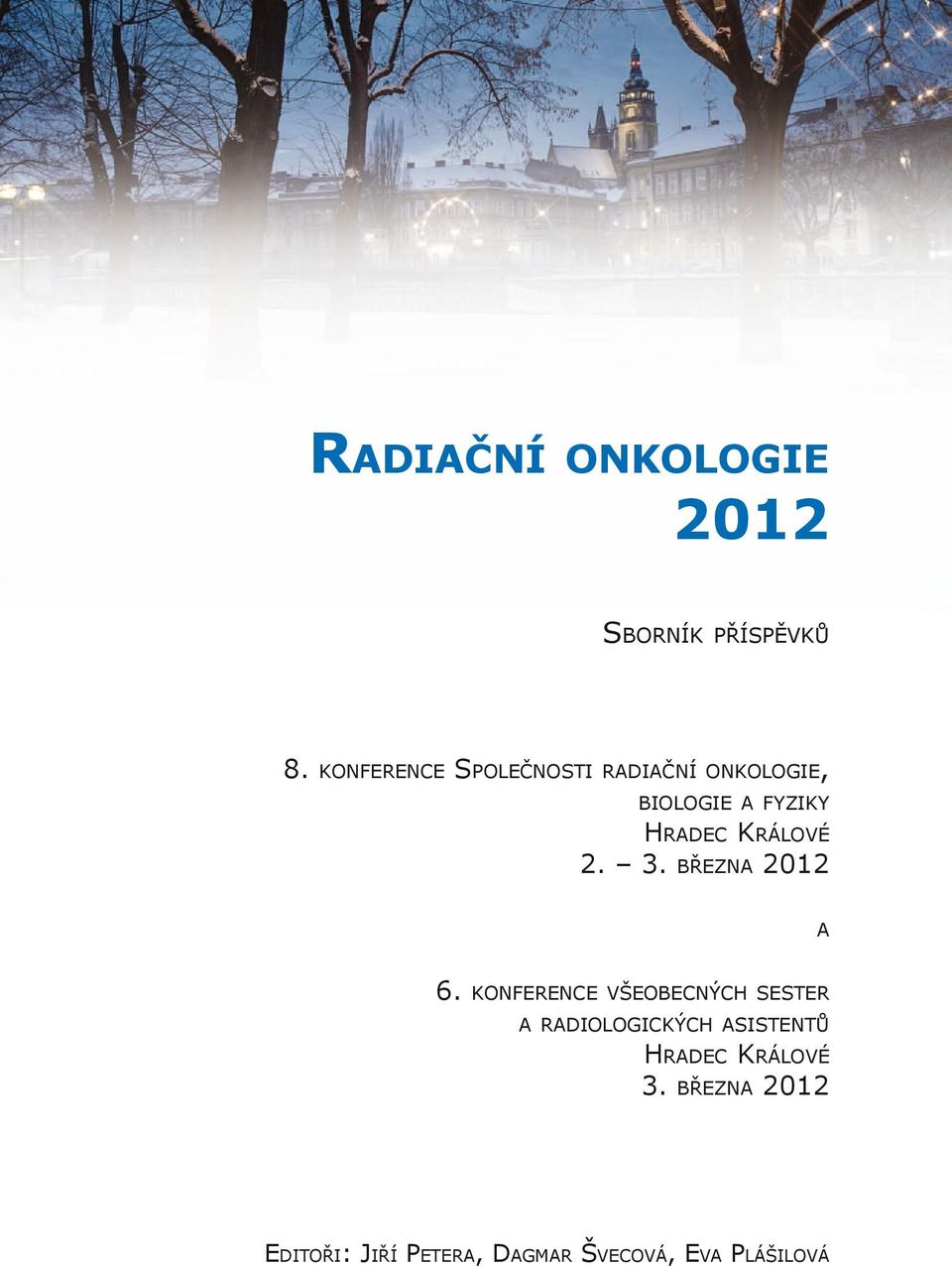 Radiační onkologie
2012

Sborník příspěvků

8. konference Společnosti radiační onkologie, biologie a fyziky
Hradec Králové
2. – 3. března 2012

a

6. konference všeobecných sester a radiologických asistentů
Hradec Králové
3. března 2012

Editoři: Jiří Petera, Dagmar Švecová, Eva Plášilová